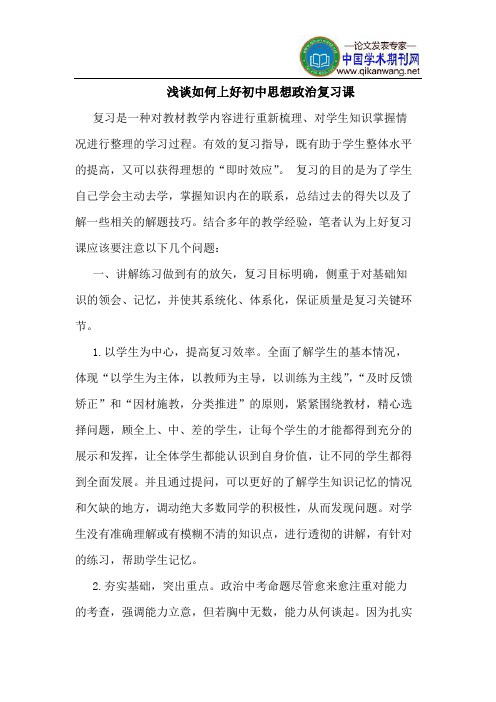 —论文发表专家—
中国学术期刊网
www.qikanwang.net

浅谈如何上好初中思想政治复习课

复习是一种对教材教学内容进行重新梳理、对学生知识掌握情况进行整理的学习过程。有效的复习指导，既有助于学生整体水平的提高，又可以获得理想的“即时效应”。 复习的目的是为了学生自己学会主动去学，掌握知识内在的联系，总结过去的得失以及了解一些相关的解题技巧。结合多年的教学经验，笔者认为上好复习课应该要注意以下几个问题：

一、讲解练习做到有的放矢，复习目标明确，侧重于对基础知识的领会、记忆，并使其系统化、体系化，保证质量是复习关键环节。

1.以学生为中心，提高复习效率。全面了解学生的基本情况，体现“以学生为主体，以教师为主导，以训练为主线”，“及时反馈矫正”和“因材施教，分类推进”的原则，紧紧围绕教材，精心选择问题，顾全上、中、差的学生，让每个学生的才能都得到充分的展示和发挥，让全体学生都能认识到自身价值，让不同的学生都得到全面发展。并且通过提问，可以更好的了解学生知识记忆的情况和欠缺的地方，调动绝大多数同学的积极性，从而发现问题。对学生没有准确理解或有模糊不清的知识点，进行透彻的讲解，有针对的练习，帮助学生记忆。

2.夯实基础，突出重点。政治中考命题尽管愈来愈注重对能力的考查，强调能力立意，但若胸中无数，能力从何谈起。因为扎实